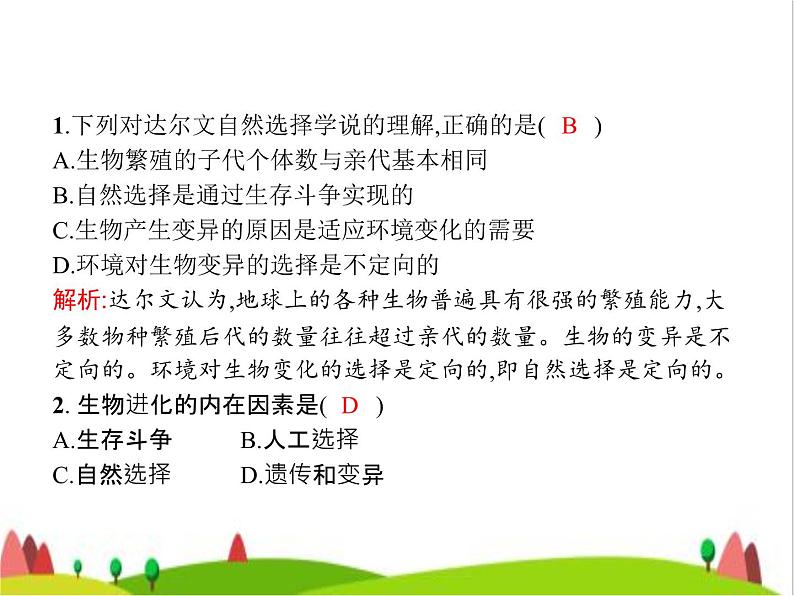 1.下列对达尔文自然选择学说的理解,正确的是( B )
A.生物繁殖的子代个体数与亲代基本相同
B.自然选择是通过生存斗争实现的
C.生物产生变异的原因是适应环境变化的需要
D.环境对生物变异的选择是不定向的
解析:达尔文认为,地球上的各种生物普遍具有很强的繁殖能力,大多数物种繁殖后代的数量往往超过亲代的数量。生物的变异是不定向的。环境对生物变化的选择是定向的,即自然选择是定向的。
2. 生物进化的内在因素是( D )
A.生存斗争
B.人工选择
C.自然选择
D.遗传和变异